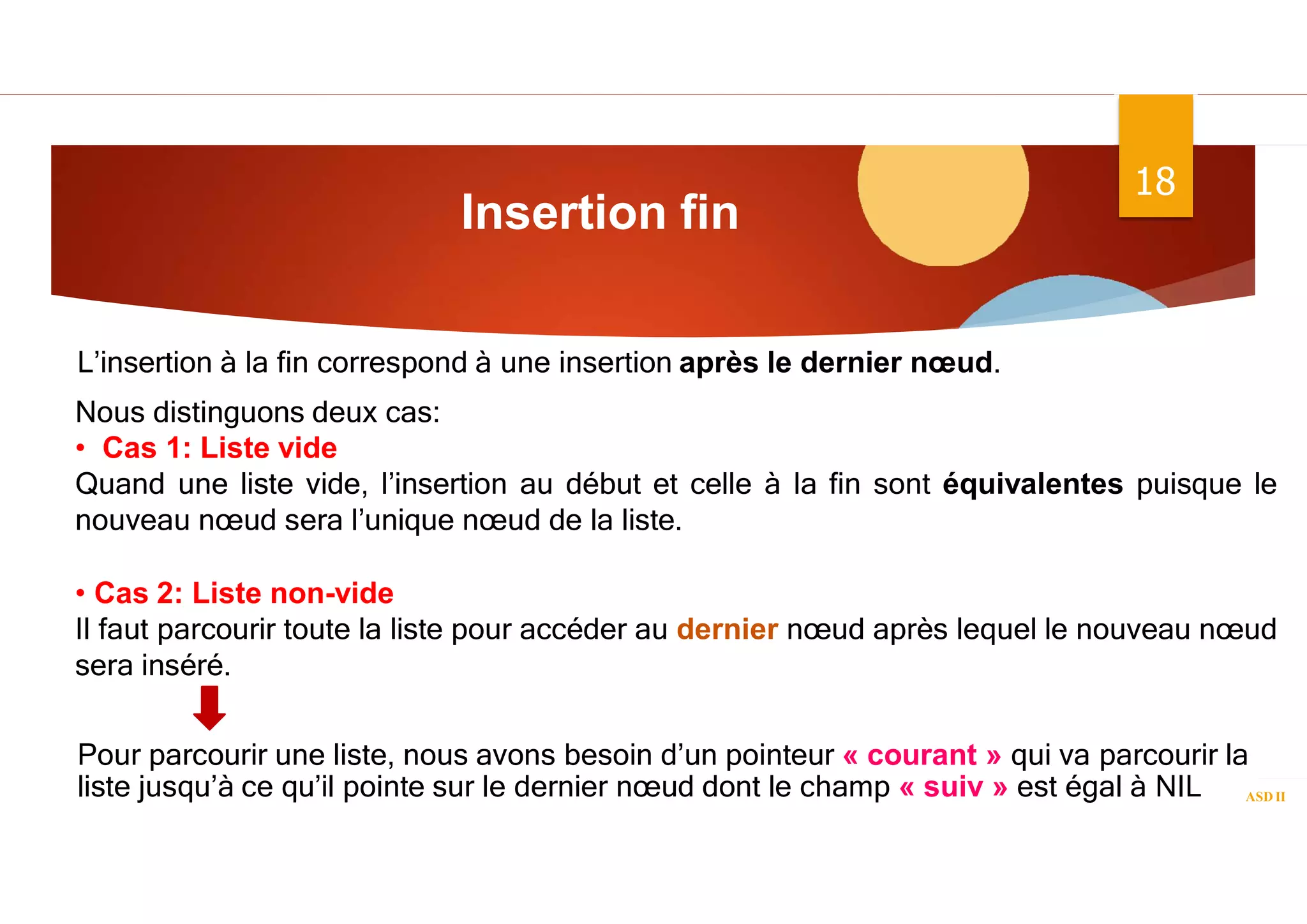 18

Insertion fin

L’insertion à la fin correspond à une insertion après le dernier nœud.

Nous distinguons deux cas:
• Cas 1: Liste vide
Quand une liste vide, l’insertion au début et celle à la fin sont équivalentes puisque le nouveau nœud sera l’unique nœud de la liste.

• Cas 2: Liste non-vide
Il faut parcourir toute la liste pour accéder au dernier nœud après lequel le nouveau nœud sera inséré.

Pour parcourir une liste, nous avons besoin d’un pointeur « courant » qui va parcourir la liste jusqu’à ce qu’il pointe sur le dernier nœud dont le champ « suiv » est égal à NIL

ASD II